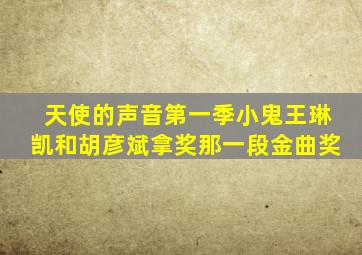 天使的声音第一季小鬼王琳凯和胡彦斌拿奖那一段金曲奖